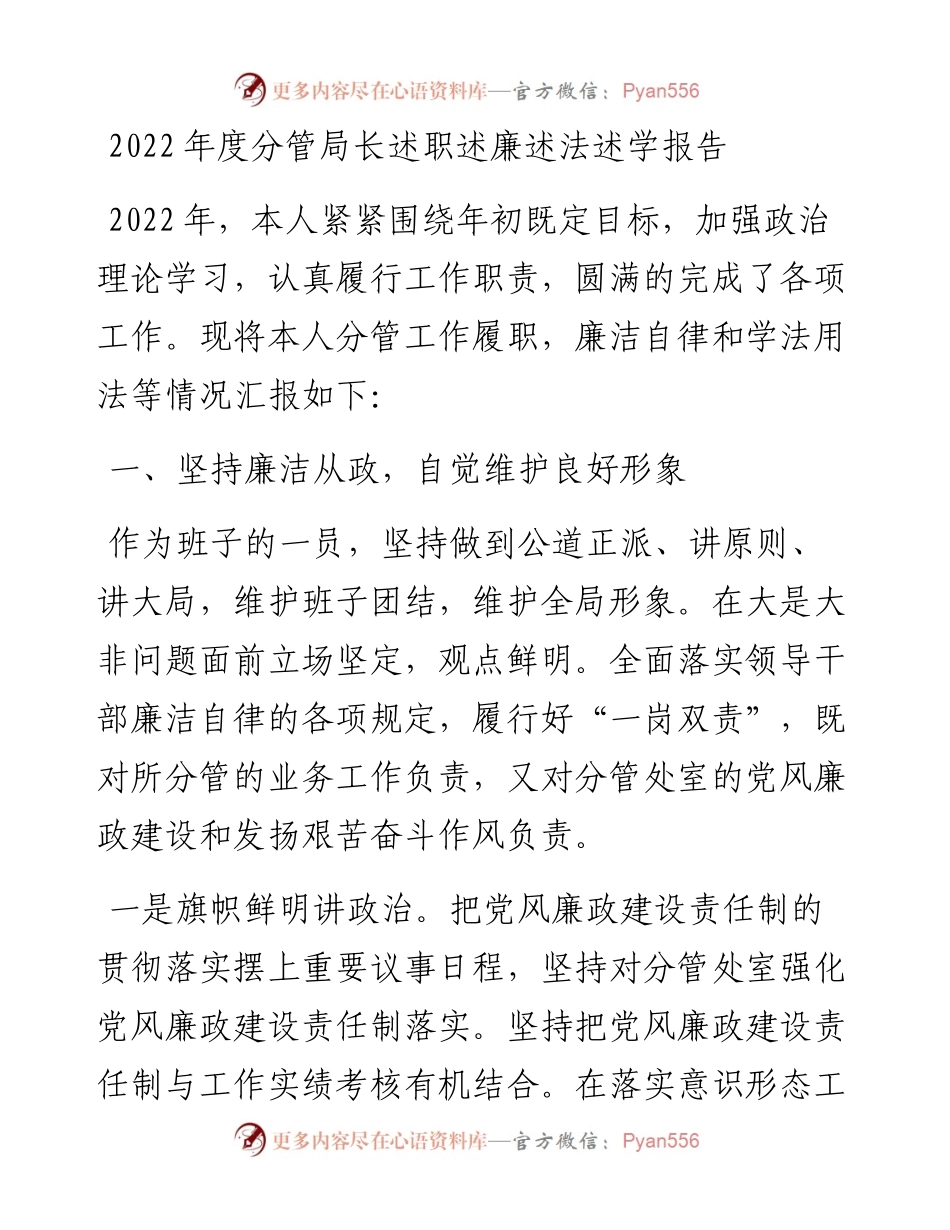 更多内容尽在心语资料库—官方微信：Pyan556

2022年度分管局长述职述廉述法述学报告

2022年，本人紧紧围绕年初既定目标，加强政治理论学习，认真履行工作职责，圆满的完成了各项工作。现将本人分管工作履职，廉洁自律和学法用法等情况汇报如下:

一、坚持廉洁从政，自觉维护良好形象

作为班子的一员，坚持做到公道正派、讲原则、讲大局，维护班子团结，维护全局形象。在大是大非问题面前立场坚定，观点鲜明。全面落实领导干部廉洁自律的各项规定，履行好“一岗双责”，既对所分管的业务工作负责，又对分管处室的党风廉政建设和发扬艰苦奋斗作风负责。

一是旗帜鲜明讲政治。把党风廉政建设责任制的贯彻落实摆上重要议事日程，坚持对分管处室强化党风廉政建设责任制落实。坚持把党风廉政建设责任制与工作实绩考核有机结合。在落实意识形态工

更多内容尽在心语资料库—官方微信：Pyan556